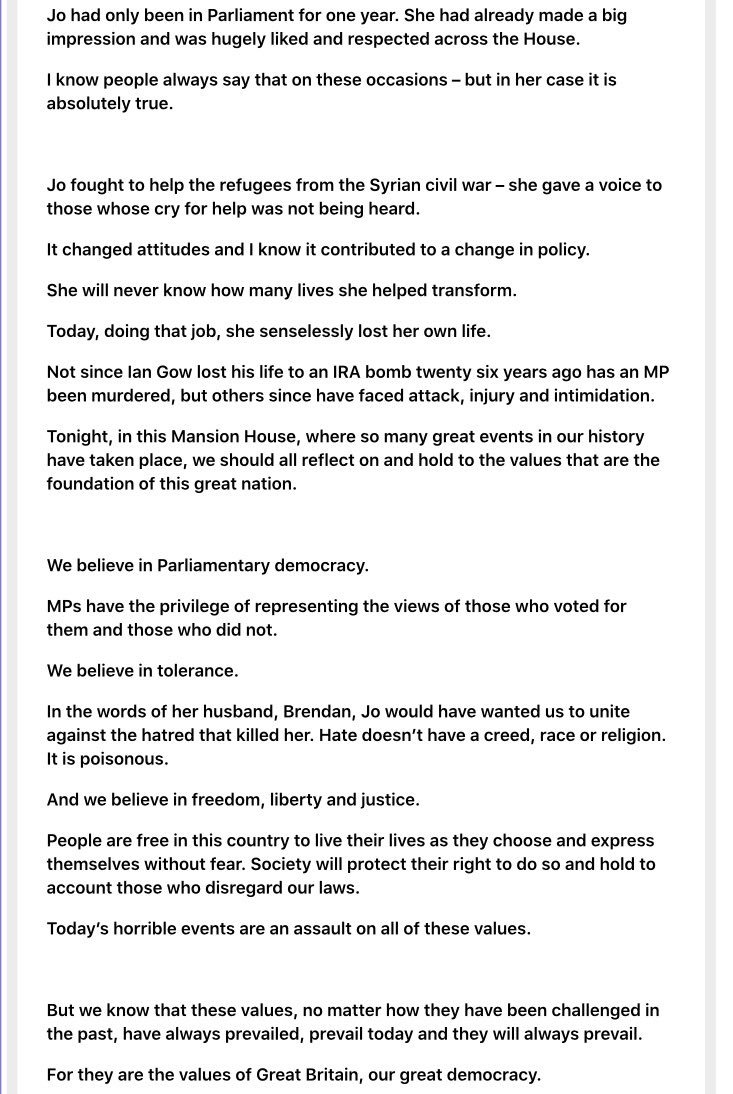 Jo had only been in Parliament for one year. She had already made a big impression and was hugely liked and respected across the House.

I know people always say that on these occasions – but in her case it is absolutely true.

Jo fought to help the refugees from the Syrian civil war – she gave a voice to those whose cry for help was not being heard.

It changed attitudes and I know it contributed to a change in policy.

She will never know how many lives she helped transform.

Today, doing that job, she senselessly lost her own life.

Not since Ian Gow lost his life to an IRA bomb twenty six years ago has an MP been murdered, but others since have faced attack, injury and intimidation.

Tonight, in this Mansion House, where so many great events in our history have taken place, we should all reflect on and hold to the values that are the foundation of this great nation.

We believe in Parliamentary democracy.

MPs have the privilege of representing the views of those who voted for them and those who did not.

We believe in tolerance.

In the words of her husband, Brendan, Jo would have wanted us to unite against the hatred that killed her. Hate doesn't have a creed, race or religion. It is poisonous.

And we believe in freedom, liberty and justice.

People are free in this country to live their lives as they choose and express themselves without fear. Society will protect their right to do so and hold to account those who disregard our laws.

Today's horrible events are an assault on all of these values.

But we know that these values, no matter how they have been challenged in the past, have always prevailed, prevail today and they will always prevail.

For they are the values of Great Britain, our great democracy.